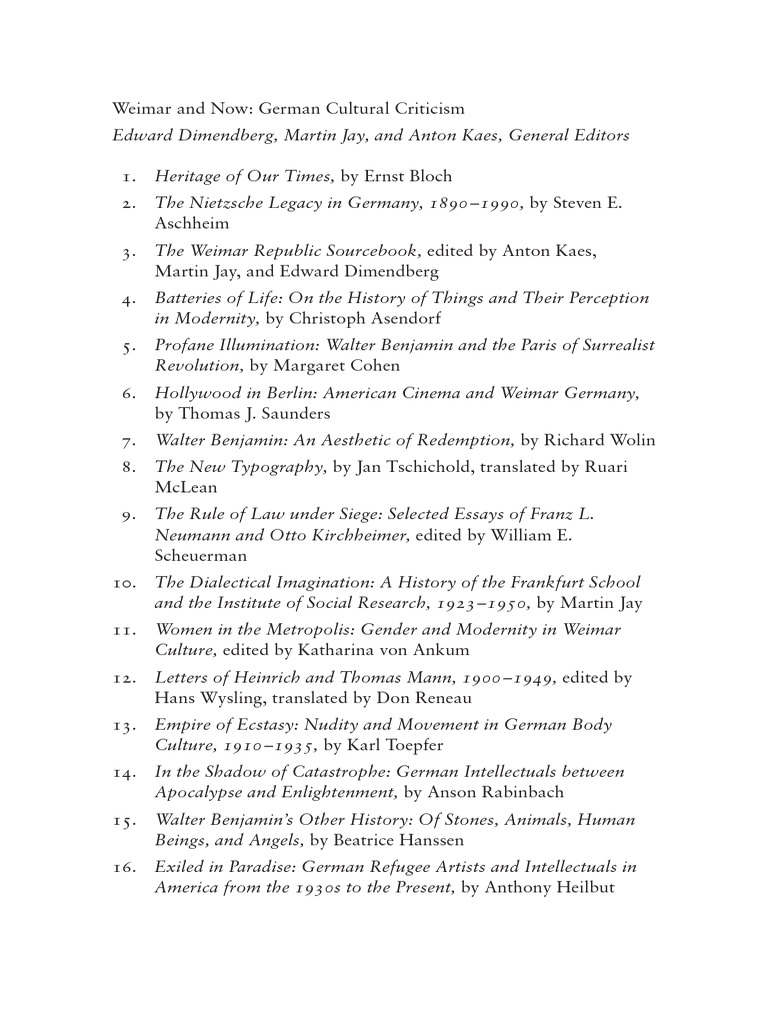 Weimar and Now: German Cultural Criticism
Edward Dimendberg, Martin Jay, and Anton Kaes, General Editors

1. Heritage of Our Times, by Ernst Bloch
2. The Nietzsche Legacy in Germany, 1890–1990, by Steven E. Aschheim
3. The Weimar Republic Sourcebook, edited by Anton Kaes, Martin Jay, and Edward Dimendberg
4. Batteries of Life: On the History of Things and Their Perception in Modernity, by Christoph Asendorf
5. Profane Illumination: Walter Benjamin and the Paris of Surrealist Revolution, by Margaret Cohen
6. Hollywood in Berlin: American Cinema and Weimar Germany, by Thomas J. Saunders
7. Walter Benjamin: An Aesthetic of Redemption, by Richard Wolin
8. The New Typography, by Jan Tschichold, translated by Ruari McLean
9. The Rule of Law under Siege: Selected Essays of Franz L. Neumann and Otto Kirchheimer, edited by William E. Scheuerman
10. The Dialectical Imagination: A History of the Frankfurt School and the Institute of Social Research, 1923–1950, by Martin Jay
11. Women in the Metropolis: Gender and Modernity in Weimar Culture, edited by Katharina von Ankum
12. Letters of Heinrich and Thomas Mann, 1900–1949, edited by Hans Wysling, translated by Don Reneau
13. Empire of Ecstasy: Nudity and Movement in German Body Culture, 1910–1935, by Karl Toepfer
14. In the Shadow of Catastrophe: German Intellectuals between Apocalypse and Enlightenment, by Anson Rabinbach
15. Walter Benjamin's Other History: Of Stones, Animals, Human Beings, and Angels, by Beatrice Hanssen
16. Exiled in Paradise: German Refugee Artists and Intellectuals in America from the 1930s to the Present, by Anthony Heilbut